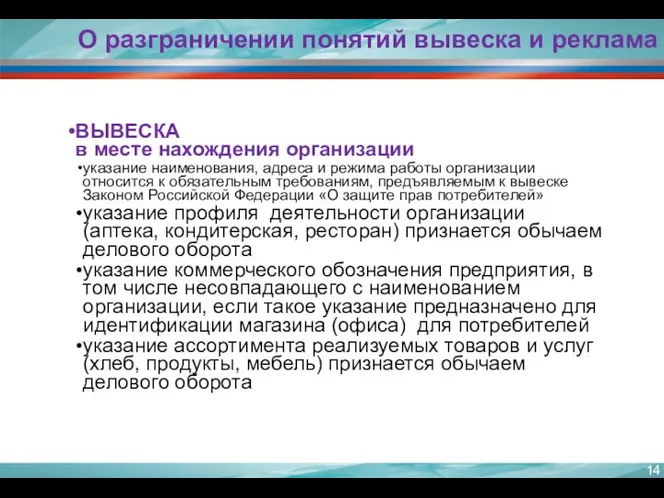 О разграничении понятий вывеска и реклама

•ВЫВЕСКА
в месте нахождения организации

•указание наименования, адреса и режима работы организации относится к обязательным требованиям, предъявляемым к вывеске Законом Российской Федерации «О защите прав потребителей»

•указание профиля деятельности организации (аптека, кондитерская, ресторан) признается обычаем делового оборота

•указание коммерческого обозначения предприятия, в том числе несовпадающего с наименованием организации, если такое указание предназначено для идентификации магазина (офиса) для потребителей

•указание ассортимента реализуемых товаров и услуг (хлеб, продукты, мебель) признается обычаем делового оборота

14